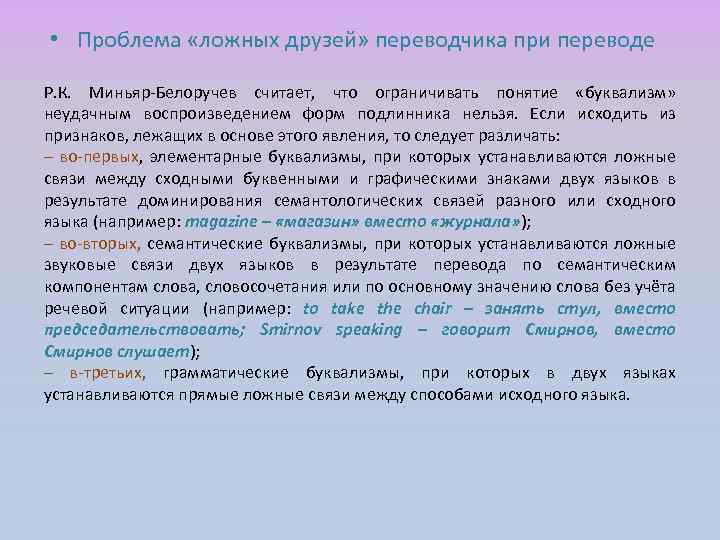 • Проблема «ложных друзей» переводчика при переводе

Р.К. Миньяр-Белоручев считает, что ограничивать понятие «буквализм» неудачным воспроизведением форм подлинника нельзя. Если исходить из признаков, лежащих в основе этого явления, то следует различать:
– во-первых, элементарные буквализмы, при которых устанавливаются ложные связи между сходными буквенными и графическими знаками двух языков в результате доминирования семантологических связей разного или сходного языка (например: magazine – «магазин» вместо «журнала»);
– во-вторых, семантические буквализмы, при которых устанавливаются ложные звуковые связи двух языков в результате перевода по семантическим компонентам слова, словосочетания или по основному значению слова без учёта речевой ситуации (например: to take the chair – занять стул, вместо председательствовать; Smirnov speaking – говорит Смирнов, вместо Смирнов слушает);
– в-третьих, грамматические буквализмы, при которых в двух языках устанавливаются прямые ложные связи между способами исходного языка.